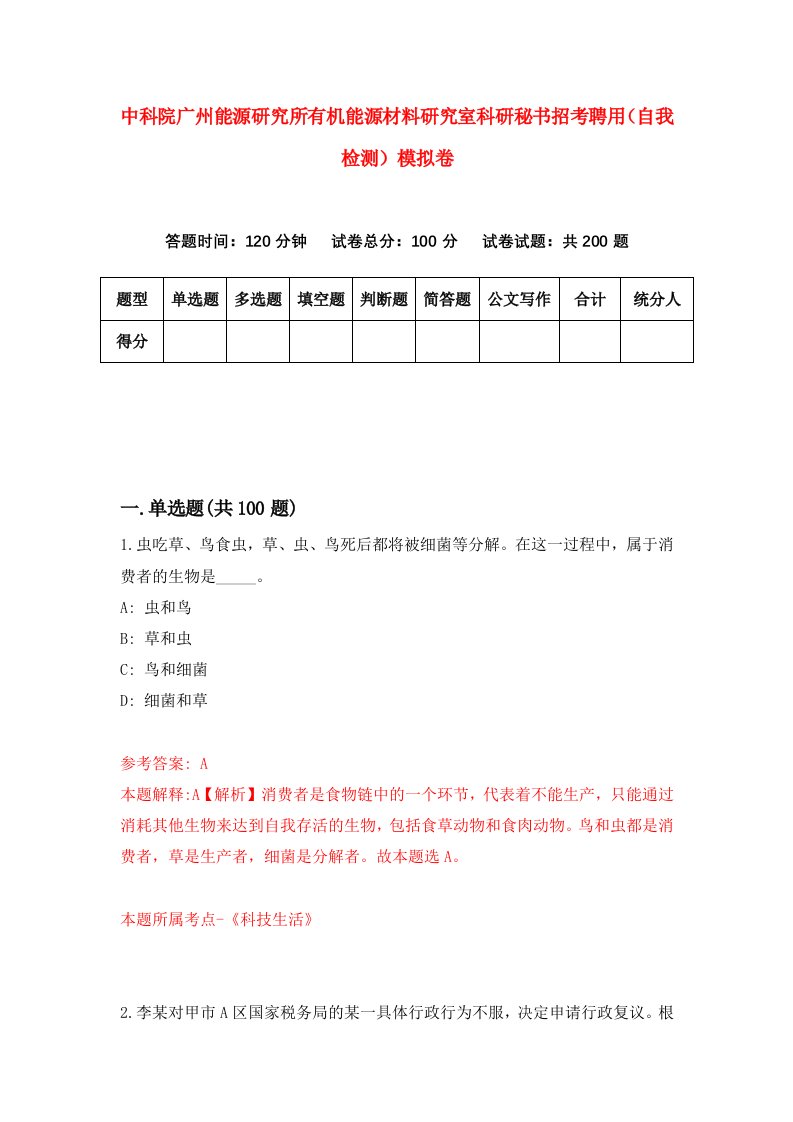 中科院广州能源研究所有机能源材料研究室科研秘书招考聘用（自我检测）模拟卷

答题时间：120 分钟　试卷总分：100 分　试卷试题：共 200 题

| 题型 | 单选题 | 多选题 | 填空题 | 判断题 | 简答题 | 公文写作 | 合计 | 统分人 |
|---|---|---|---|---|---|---|---|---|
| 得分 | | | | | | | | |

一.单选题(共 100 题)

1.虫吃草、鸟食虫，草、虫、鸟死后都将被细菌等分解。在这一过程中，属于消费者的生物是_____。

A: 虫和鸟

B: 草和虫

C: 鸟和细菌

D: 细菌和草

参考答案: A

本题解释:A【解析】消费者是食物链中的一个环节，代表着不能生产，只能通过消耗其他生物来达到自我存活的生物，包括食草动物和食肉动物。鸟和虫都是消费者，草是生产者，细菌是分解者。故本题选 A。

本题所属考点-《科技生活》

2.李某对甲市 A 区国家税务局的某一具体行政行为不服，决定申请行政复议。根